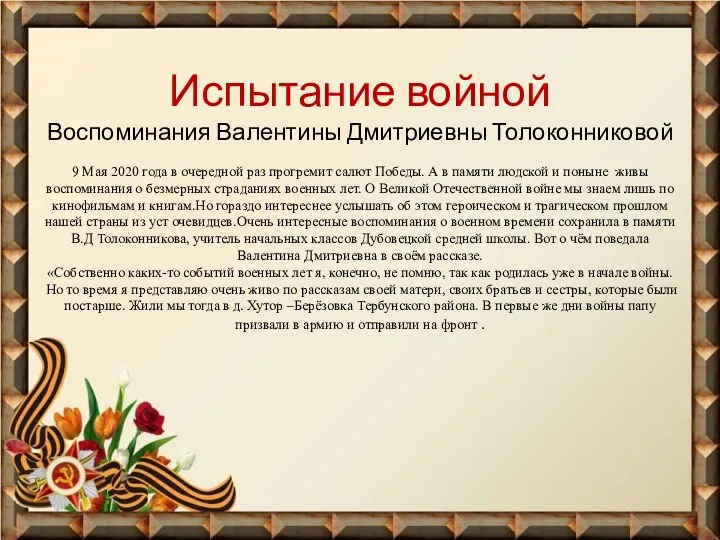 Испытание войной

Воспоминания Валентины Дмитриевны Толоконниковой

9 Мая 2020 года в очередной раз прогремит салют Победы. А в памяти людской и поныне живы воспоминания о безмерных страданиях военных лет. О Великой Отечественной войне мы знаем лишь по кинофильмам и книгам.Но гораздо интереснее услышать об этом героическом и трагическом прошлом нашей страны из уст очевидцев.Очень интересные воспоминания о военном времени сохранила в памяти В.Д Толоконникова, учитель начальных классов Дубовецкой средней школы. Вот о чём поведала Валентина Дмитриевна в своём рассказе.
«Собственно каких-то событий военных лет я, конечно, не помню, так как родилась уже в начале войны. Но то время я представляю очень живо по рассказам своей матери, своих братьев и сестры, которые были постарше. Жили мы тогда в д. Хутор –Берёзовка Тербунского района. В первые же дни войны папу призвали в армию и отправили на фронт .